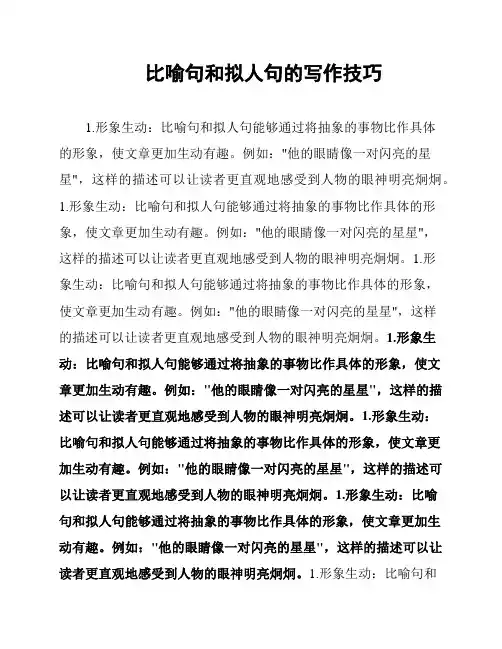 比喻句和拟人句的写作技巧

1.形象生动：比喻句和拟人句能够通过将抽象的事物比作具体的形象，使文章更加生动有趣。例如："他的眼睛像一对闪亮的星星"，这样的描述可以让读者更直观地感受到人物的眼神明亮炯炯。1.形象生动：比喻句和拟人句能够通过将抽象的事物比作具体的形象，使文章更加生动有趣。例如："他的眼睛像一对闪亮的星星"，这样的描述可以让读者更直观地感受到人物的眼神明亮炯炯。1.形象生动：比喻句和拟人句能够通过将抽象的事物比作具体的形象，使文章更加生动有趣。例如："他的眼睛像一对闪亮的星星"，这样的描述可以让读者更直观地感受到人物的眼神明亮炯炯。1.形象生动：比喻句和拟人句能够通过将抽象的事物比作具体的形象，使文章更加生动有趣。例如："他的眼睛像一对闪亮的星星"，这样的描述可以让读者更直观地感受到人物的眼神明亮炯炯。1.形象生动：比喻句和拟人句能够通过将抽象的事物比作具体的形象，使文章更加生动有趣。例如："他的眼睛像一对闪亮的星星"，这样的描述可以让读者更直观地感受到人物的眼神明亮炯炯。1.形象生动：比喻句和拟人句能够通过将抽象的事物比作具体的形象，使文章更加生动有趣。例如："他的眼睛像一对闪亮的星星"，这样的描述可以让读者更直观地感受到人物的眼神明亮炯炯。1.形象生动：比喻句和